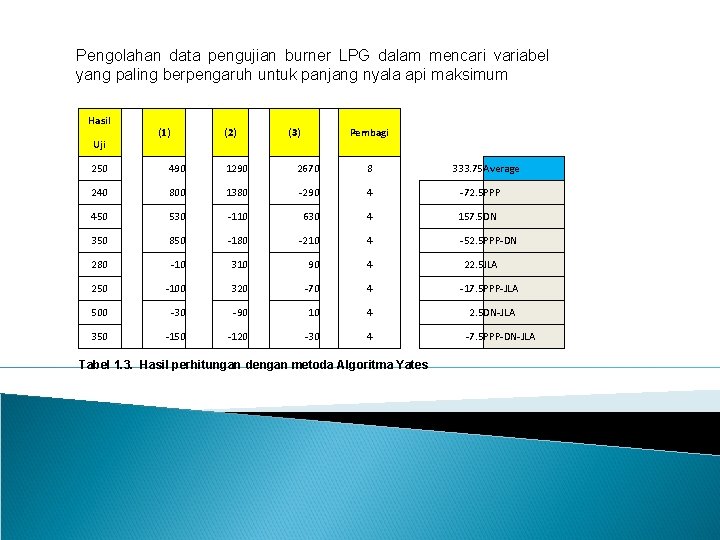 Pengolahan data pengujian burner LPG dalam mencari variabel yang paling berpengaruh untuk panjang nyala api maksimum

| Hasil Uji | (1) | (2) | (3) | Pembagi | | |
|---|---|---|---|---|---|---|
| 250 | 490 | 1290 | 2670 | 8 | 333.75 | Average |
| 240 | 800 | 1380 | -290 | 4 | -72.5 | PPP |
| 450 | 530 | -110 | 630 | 4 | 157.5 | DN |
| 350 | 850 | -180 | -210 | 4 | -52.5 | PPP-DN |
| 280 | -10 | 310 | 90 | 4 | 22.5 | JLA |
| 250 | -100 | 320 | -70 | 4 | -17.5 | PPP-JLA |
| 500 | -30 | -90 | 10 | 4 | 2.5 | DN-JLA |
| 350 | -150 | -120 | -30 | 4 | -7.5 | PPP-DN-JLA |

Tabel 1.3. Hasil perhitungan dengan metoda Algoritma Yates